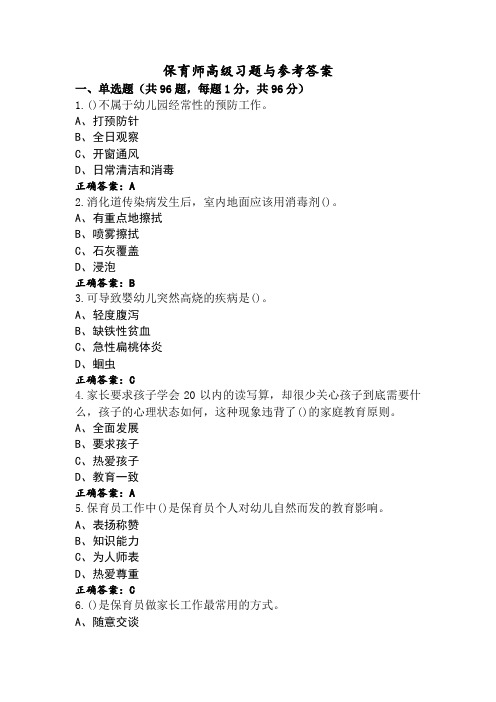 保育师高级习题与参考答案

一、单选题（共96题，每题1分，共96分）

1.()不属于幼儿园经常性的预防工作。

A、打预防针

B、全日观察

C、开窗通风

D、日常清洁和消毒

正确答案：A

2.消化道传染病发生后，室内地面应该用消毒剂()。

A、有重点地擦拭

B、喷雾擦拭

C、石灰覆盖

D、浸泡

正确答案：B

3.可导致婴幼儿突然高烧的疾病是()。

A、轻度腹泻

B、缺铁性贫血

C、急性扁桃体炎

D、蛔虫

正确答案：C

4.家长要求孩子学会20以内的读写算，却很少关心孩子到底需要什么，孩子的心理状态如何，这种现象违背了()的家庭教育原则。

A、全面发展

B、要求孩子

C、热爱孩子

D、教育一致

正确答案：A

5.保育员工作中()是保育员个人对幼儿自然而发的教育影响。

A、表扬称赞

B、知识能力

C、为人师表

D、热爱尊重

正确答案：C

6.()是保育员做家长工作最常用的方式。

A、随意交谈